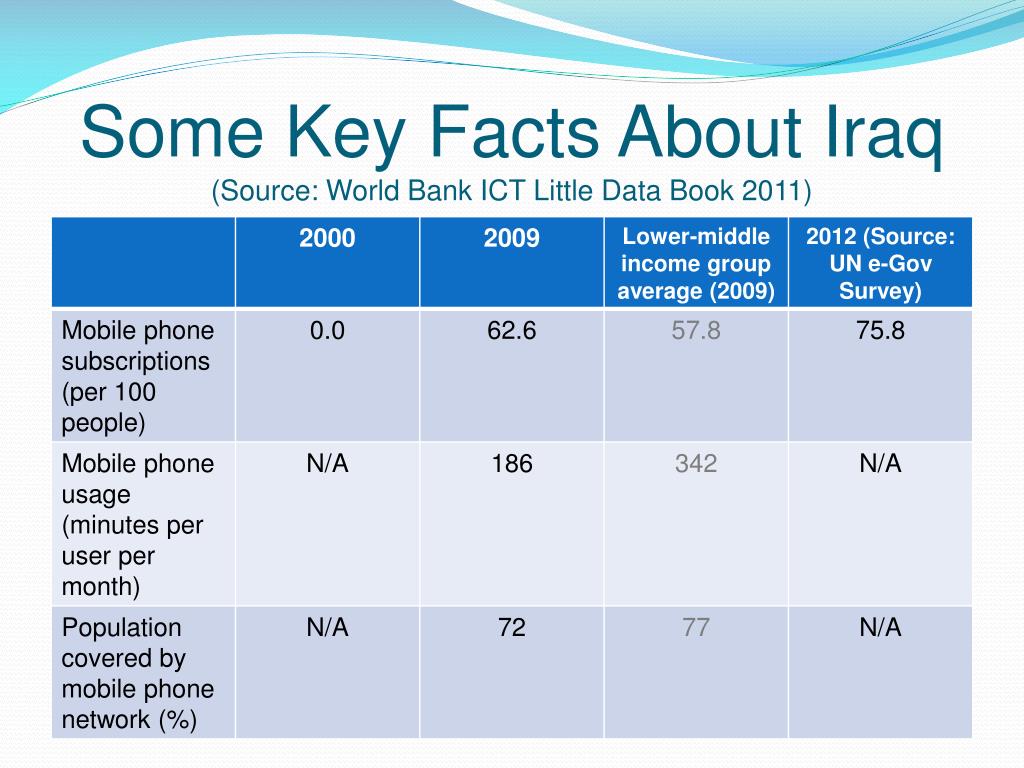 Some Key Facts About Iraq
(Source: World Bank ICT Little Data Book 2011)

| | 2000 | 2009 | Lower-middle income group average (2009) | 2012 (Source: UN e-Gov Survey) |
|---|---|---|---|---|
| Mobile phone subscriptions (per 100 people) | 0.0 | 62.6 | 57.8 | 75.8 |
| Mobile phone usage (minutes per user per month) | N/A | 186 | 342 | N/A |
| Population covered by mobile phone network (%) | N/A | 72 | 77 | N/A |